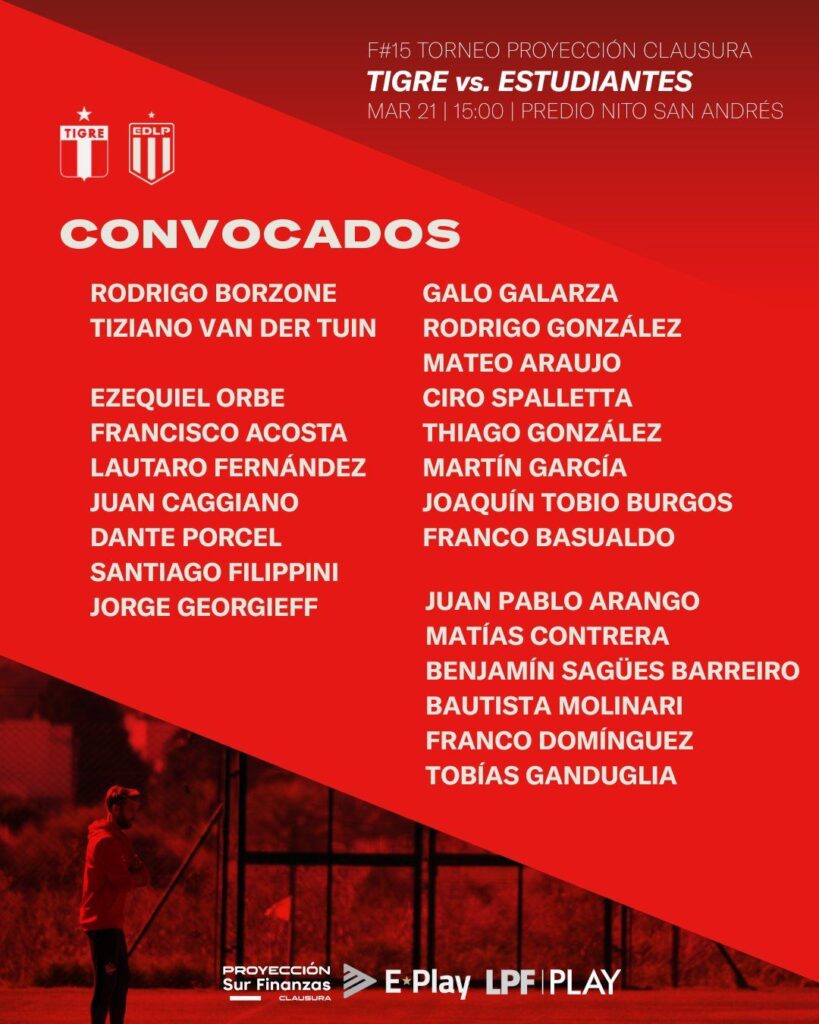 F#15 TORNEO PROYECCIÓN CLAUSURA
TIGRE vs. ESTUDIANTES
MAR 21 | 15:00 | PREDIO NITO SAN ANDRÉS

TIGRE EDLP

CONVOCADOS

RODRIGO BORZONE
TIZIANO VAN DER TUIN

EZEQUIEL ORBE
FRANCISCO ACOSTA
LAUTARO FERNÁNDEZ
JUAN CAGGIANO
DANTE PORCEL
SANTIAGO FILIPPINI
JORGE GEORGIEFF

GALO GALARZA
RODRIGO GONZÁLEZ
MATEO ARAUJO
CIRO SPALLETTA
THIAGO GONZÁLEZ
MARTÍN GARCÍA
JOAQUÍN TOBIO BURGOS
FRANCO BASUALDO

JUAN PABLO ARANGO
MATÍAS CONTRERA
BENJAMÍN SAGÜES BARREIRO
BAUTISTA MOLINARI
FRANCO DOMÍNGUEZ
TOBÍAS GANDUGLIA

PROYECCIÓN Sur Finanzas CLAUSURA
E Play LPF | PLAY